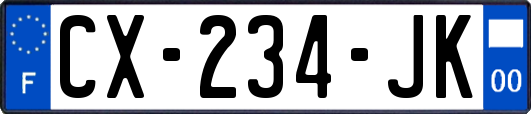 F
CX-234-JK
00